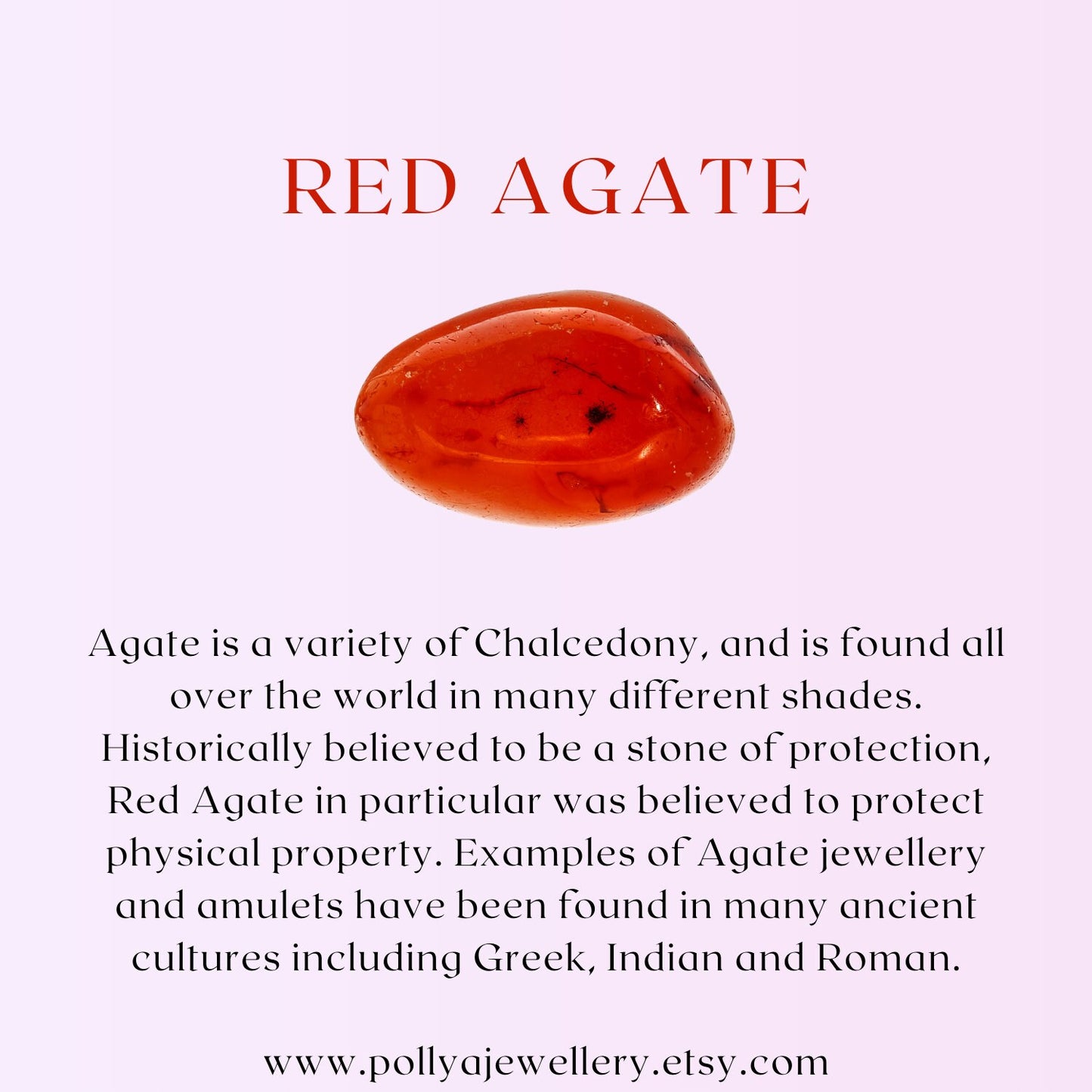 RED AGATE

Agate is a variety of Chalcedony, and is found all over the world in many different shades. Historically believed to be a stone of protection, Red Agate in particular was believed to protect physical property. Examples of Agate jewellery and amulets have been found in many ancient cultures including Greek, Indian and Roman.

www.pollyajewellery.etsy.com